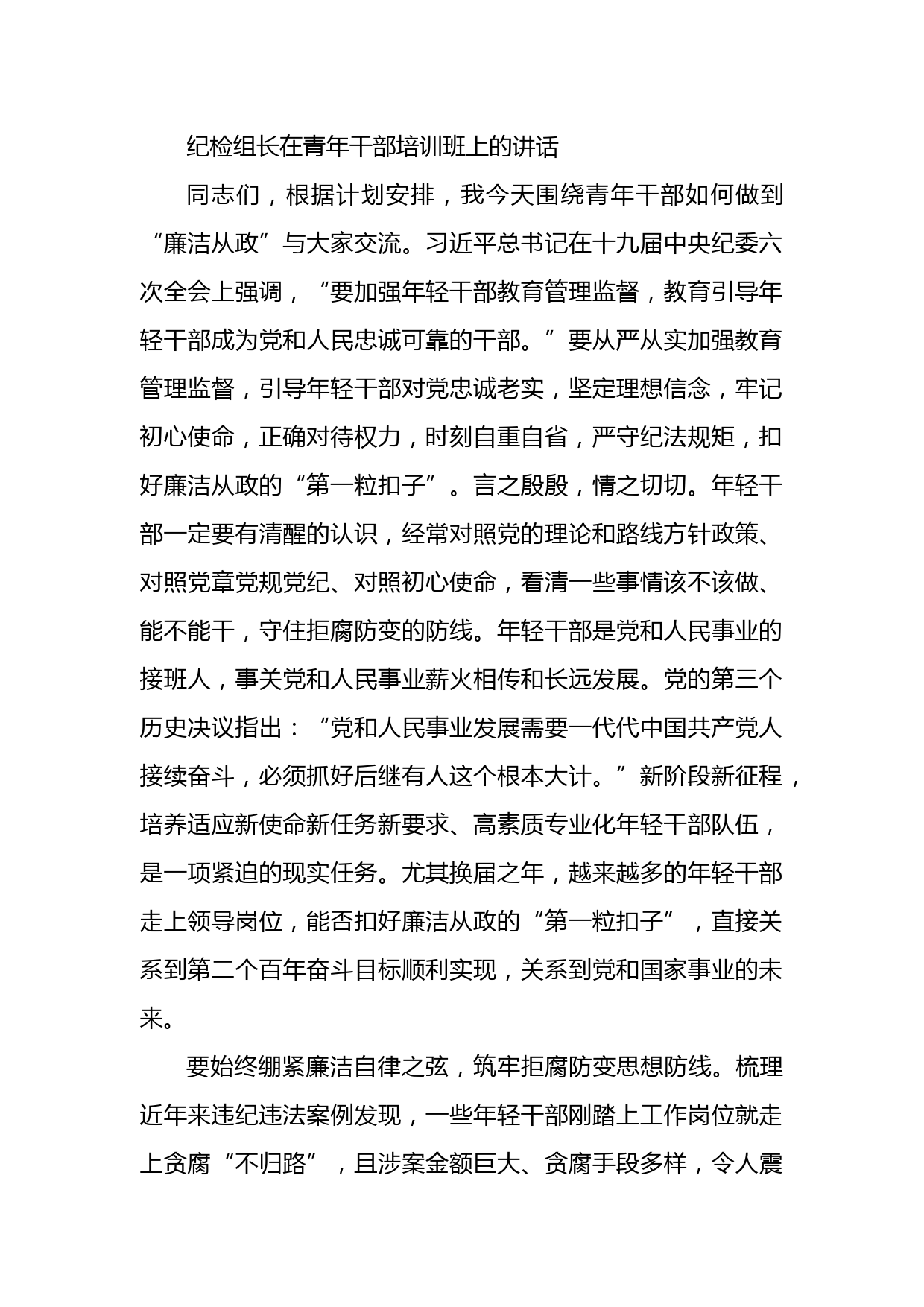 纪检组长在青年干部培训班上的讲话

同志们，根据计划安排，我今天围绕青年干部如何做到“廉洁从政”与大家交流。习近平总书记在十九届中央纪委六次全会上强调，“要加强年轻干部教育管理监督，教育引导年轻干部成为党和人民忠诚可靠的干部。”要从严从实加强教育管理监督，引导年轻干部对党忠诚老实，坚定理想信念，牢记初心使命，正确对待权力，时刻自重自省，严守纪法规矩，扣好廉洁从政的“第一粒扣子”。言之殷殷，情之切切。年轻干部一定要有清醒的认识，经常对照党的理论和路线方针政策、对照党章党规党纪、对照初心使命，看清一些事情该不该做、能不能干，守住拒腐防变的防线。年轻干部是党和人民事业的接班人，事关党和人民事业薪火相传和长远发展。党的第三个历史决议指出：“党和人民事业发展需要一代代中国共产党人接续奋斗，必须抓好后继有人这个根本大计。”新阶段新征程，培养适应新使命新任务新要求、高素质专业化年轻干部队伍，是一项紧迫的现实任务。尤其换届之年，越来越多的年轻干部走上领导岗位，能否扣好廉洁从政的“第一粒扣子”，直接关系到第二个百年奋斗目标顺利实现，关系到党和国家事业的未来。

要始终绷紧廉洁自律之弦，筑牢拒腐防变思想防线。梳理近年来违纪违法案例发现，一些年轻干部刚踏上工作岗位就走上贪腐“不归路”，且涉案金额巨大、贪腐手段多样，令人震